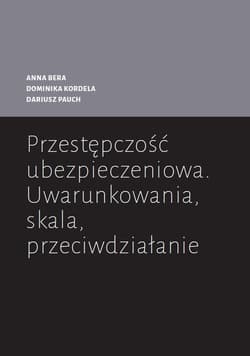 ANNA BERA
DOMINIKA KORDELA
DARIUSZ PAUCH

Przestępczość ubezpieczeniowa. Uwarunkowania, skala, przeciwdziałanie